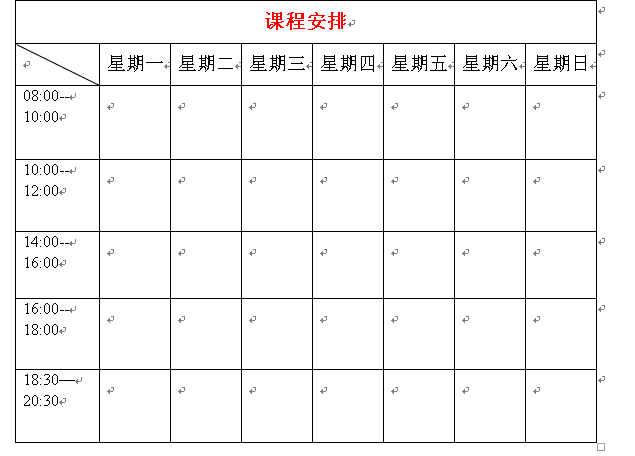 课程安排

| | 星期一 | 星期二 | 星期三 | 星期四 | 星期五 | 星期六 | 星期日 |
|---|---|---|---|---|---|---|---|
| 08:00-- 10:00 | | | | | | | |
| 10:00-- 12:00 | | | | | | | |
| 14:00-- 16:00 | | | | | | | |
| 16:00-- 18:00 | | | | | | | |
| 18:30— 20:30 | | | | | | | |